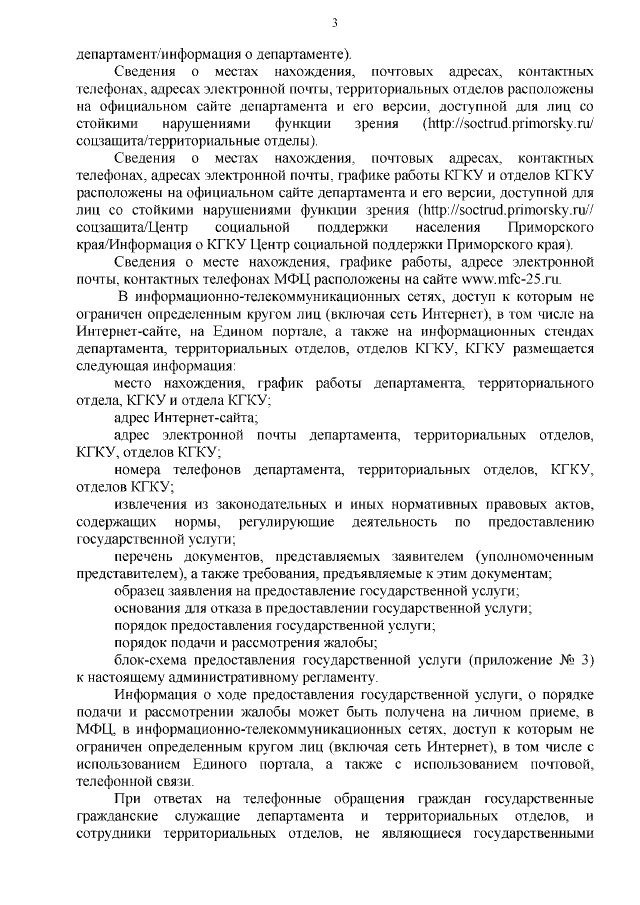 3

департамент/информация о департаменте).

Сведения о местах нахождения, почтовых адресах, контактных телефонах, адресах электронной почты, территориальных отделов расположены на официальном сайте департамента и его версии, доступной для лиц со стойкими нарушениями функции зрения (http://soctrud.primorsky.ru/ соцзащита/территориальные отделы).

Сведения о местах нахождения, почтовых адресах, контактных телефонах, адресах электронной почты, графике работы КГКУ и отделов КГКУ расположены на официальном сайте департамента и его версии, доступной для лиц со стойкими нарушениями функции зрения (http://soctrud.primorsky.ru// соцзащита/Центр социальной поддержки населения Приморского края/Информация о КГКУ Центр социальной поддержки Приморского края).

Сведения о месте нахождения, графике работы, адресе электронной почты, контактных телефонах МФЦ расположены на сайте www.mfc-25.ru.

В информационно-телекоммуникационных сетях, доступ к которым не ограничен определенным кругом лиц (включая сеть Интернет), в том числе на Интернет-сайте, на Едином портале, а также на информационных стендах департамента, территориальных отделов, отделов КГКУ, КГКУ размещается следующая информация:

место нахождения, график работы департамента, территориального отдела, КГКУ и отдела КГКУ;

адрес Интернет-сайта;

адрес электронной почты департамента, территориальных отделов, КГКУ, отделов КГКУ;

номера телефонов департамента, территориальных отделов, КГКУ, отделов КГКУ;

извлечения из законодательных и иных нормативных правовых актов, содержащих нормы, регулирующие деятельность по предоставлению государственной услуги;

перечень документов, представляемых заявителем (уполномоченным представителем), а также требования, предъявляемые к этим документам;

образец заявления на предоставление государственной услуги;

основания для отказа в предоставлении государственной услуги;

порядок предоставления государственной услуги;

порядок подачи и рассмотрения жалобы;

блок-схема предоставления государственной услуги (приложение № 3) к настоящему административному регламенту.

Информация о ходе предоставления государственной услуги, о порядке подачи и рассмотрении жалобы может быть получена на личном приеме, в МФЦ, в информационно-телекоммуникационных сетях, доступ к которым не ограничен определенным кругом лиц (включая сеть Интернет), в том числе с использованием Единого портала, а также с использованием почтовой, телефонной связи.

При ответах на телефонные обращения граждан государственные гражданские служащие департамента и территориальных отделов, и сотрудники территориальных отделов, не являющиеся государственными